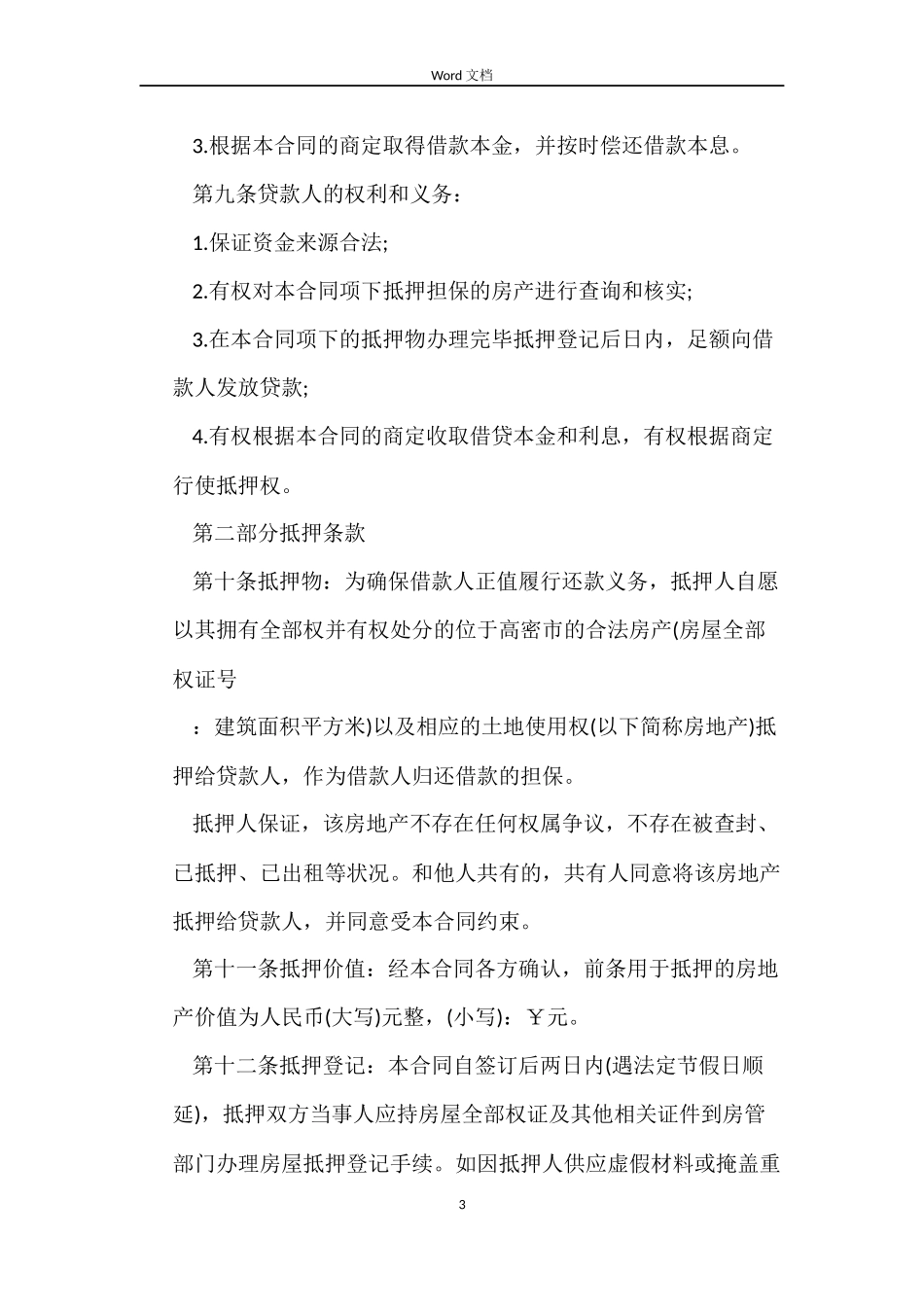 Word 文档

3.根据本合同的商定取得借款本金，并按时偿还借款本息。

第九条贷款人的权利和义务：

1.保证资金来源合法;

2.有权对本合同项下抵押担保的房产进行查询和核实;

3.在本合同项下的抵押物办理完毕抵押登记后日内，足额向借款人发放贷款;

4.有权根据本合同的商定收取借贷本金和利息，有权根据商定行使抵押权。

第二部分抵押条款

第十条抵押物：为确保借款人正值履行还款义务，抵押人自愿以其拥有全部权并有权处分的位于高密市的合法房产(房屋全部权证号

：建筑面积平方米)以及相应的土地使用权(以下简称房地产)抵押给贷款人，作为借款人归还借款的担保。

抵押人保证，该房地产不存在任何权属争议，不存在被查封、已抵押、已出租等状况。和他人共有的，共有人同意将该房地产抵押给贷款人，并同意受本合同约束。

第十一条抵押价值：经本合同各方确认，前条用于抵押的房地产价值为人民币(大写)元整，(小写)：￥元。

第十二条抵押登记：本合同自签订后两日内(遇法定节假日顺延)，抵押双方当事人应持房屋全部权证及其他相关证件到房管部门办理房屋抵押登记手续。如因抵押人供应虚假材料或掩盖重

3